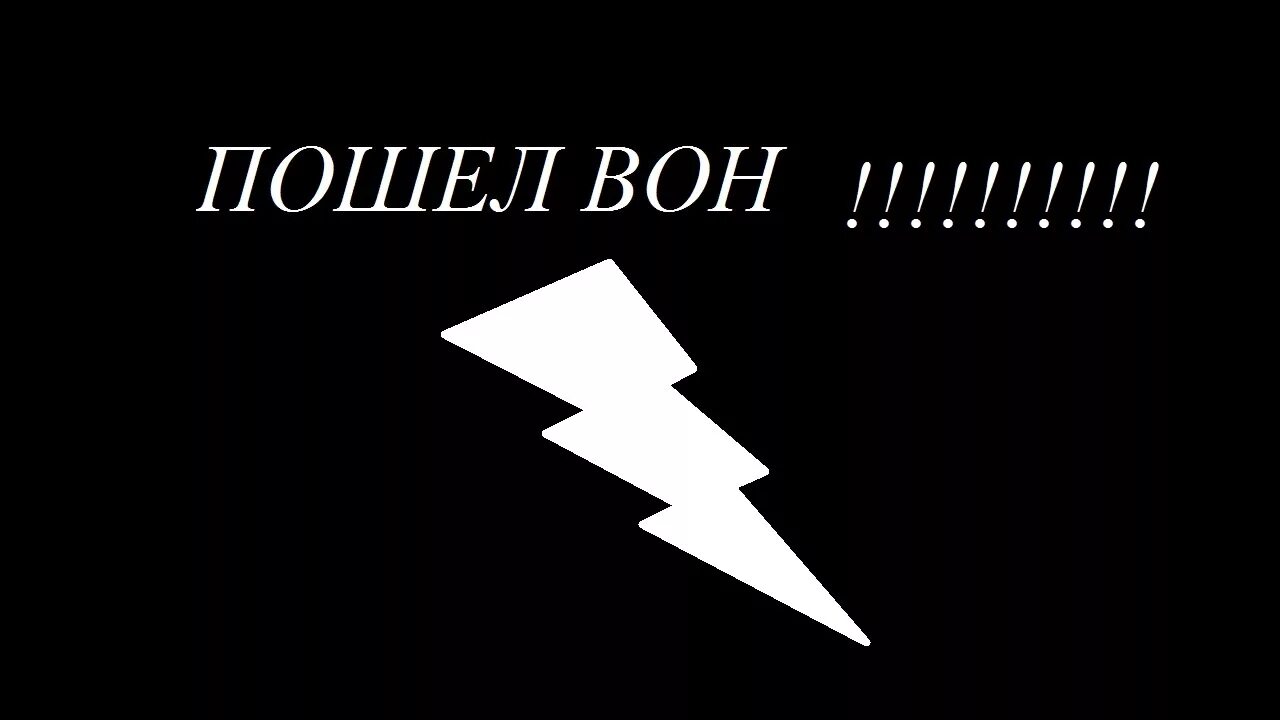 ПОШЕЛ ВОН !!!!!!!!!!